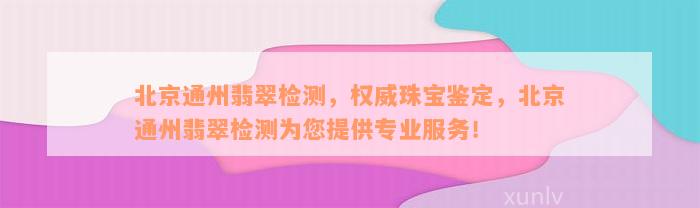 北京通州翡翠检测，权威珠宝鉴定，北京通州翡翠检测为您提供专业服务！

xunlv